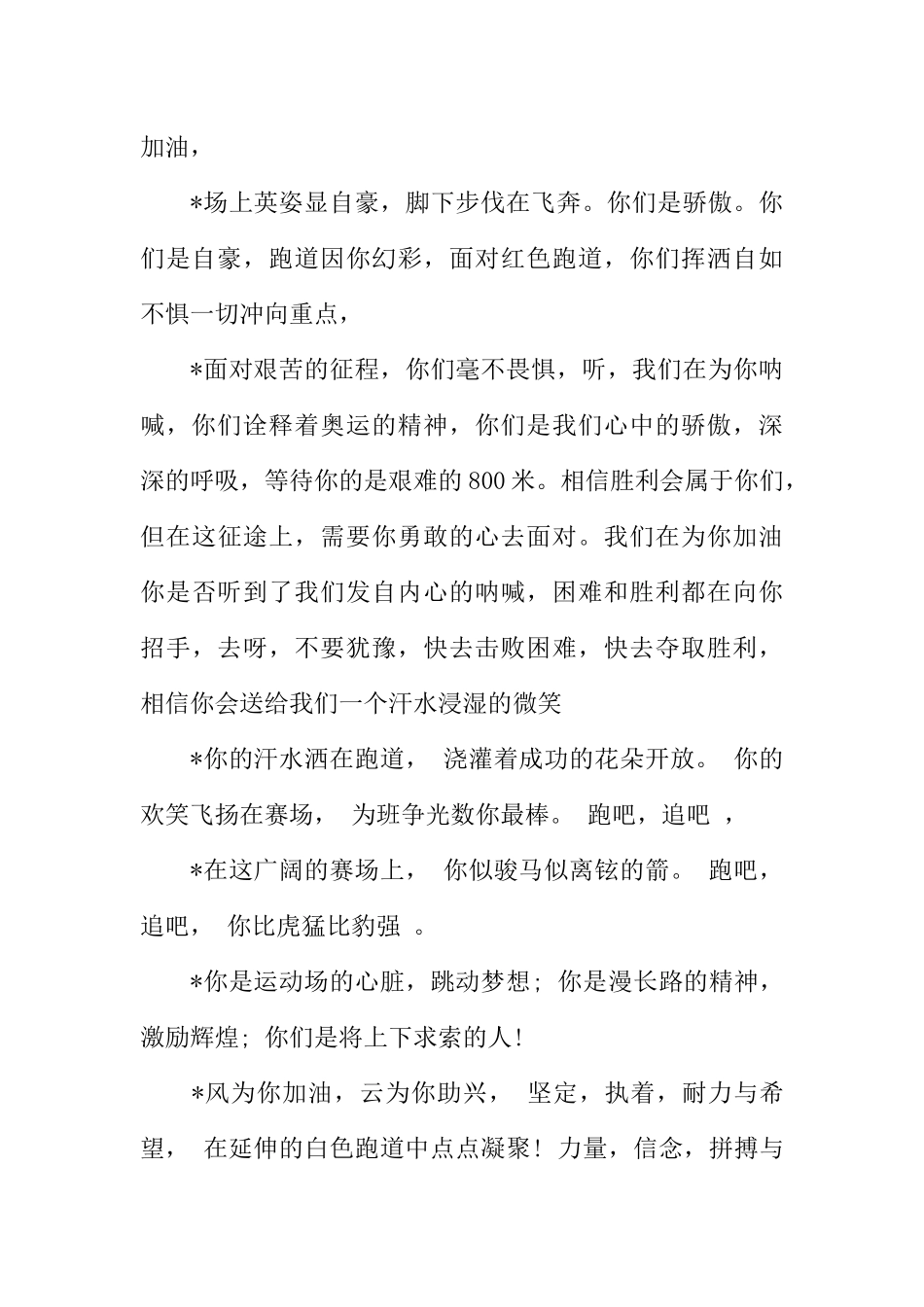 加油，

*场上英姿显自豪，脚下步伐在飞奔。你们是骄傲。你们是自豪，跑道因你幻彩，面对红色跑道，你们挥洒自如不惧一切冲向重点，

*面对艰苦的征程，你们毫不畏惧，听，我们在为你呐喊，你们诠释着奥运的精神，你们是我们心中的骄傲，深深的呼吸，等待你的是艰难的800米。相信胜利会属于你们，但在这征途上，需要你勇敢的心去面对。我们在为你加油你是否听到了我们发自内心的呐喊，困难和胜利都在向你招手，去呀，不要犹豫，快去击败困难，快去夺取胜利，相信你会送给我们一个汗水浸湿的微笑

*你的汗水洒在跑道， 浇灌着成功的花朵开放。 你的欢笑飞扬在赛场， 为班争光数你最棒。 跑吧，追吧 ，

*在这广阔的赛场上， 你似骏马似离铉的箭。 跑吧，追吧， 你比虎猛比豹强 。

*你是运动场的心脏，跳动梦想；你是漫长路的精神，激励辉煌；你们是将上下求索的人！

*风为你加油，云为你助兴， 坚定，执着，耐力与希望， 在延伸的白色跑道中点点凝聚！力量，信念，拼搏与